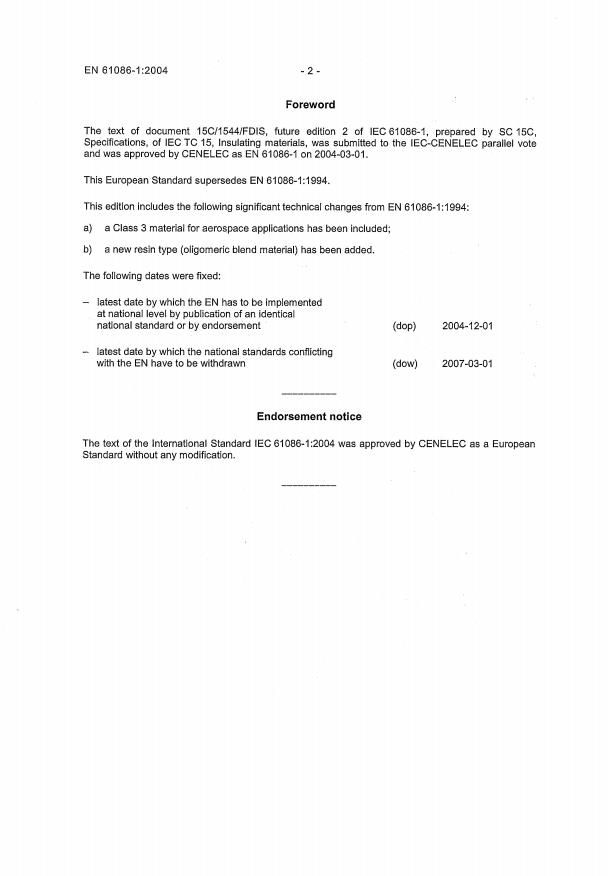 EN 61086-1:2004 - 2 -

Foreword

The text of document 15C/1544/FDIS, future edition 2 of IEC 61086-1, prepared by SC 15C, Specifications, of IEC TC 15, Insulating materials, was submitted to the IEC-CENELEC parallel vote and was approved by CENELEC as EN 61086-1 on 2004-03-01.

This European Standard supersedes EN 61086-1:1994.

This edition includes the following significant technical changes from EN 61086-1:1994:

a) a Class 3 material for aerospace applications has been included;

b) a new resin type (oligomeric blend material) has been added.

The following dates were fixed:

– latest date by which the EN has to be implemented at national level by publication of an identical national standard or by endorsement (dop) 2004-12-01

– latest date by which the national standards conflicting with the EN have to be withdrawn (dow) 2007-03-01

Endorsement notice

The text of the International Standard IEC 61086-1:2004 was approved by CENELEC as a European Standard without any modification.